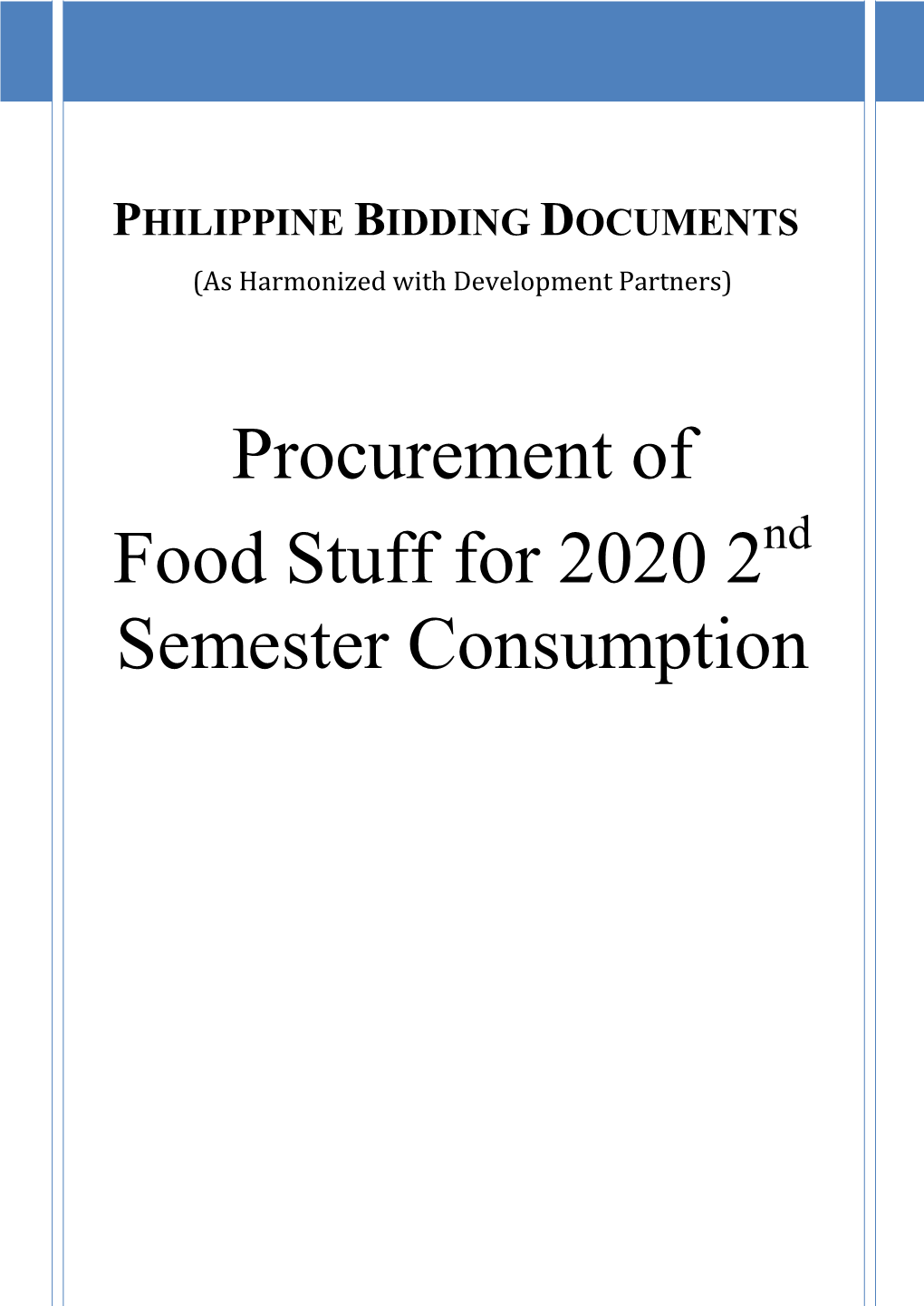 PHILIPPINE BIDDING DOCUMENTS
(As Harmonized with Development Partners)

Procurement of Food Stuff for 2020 2nd Semester Consumption